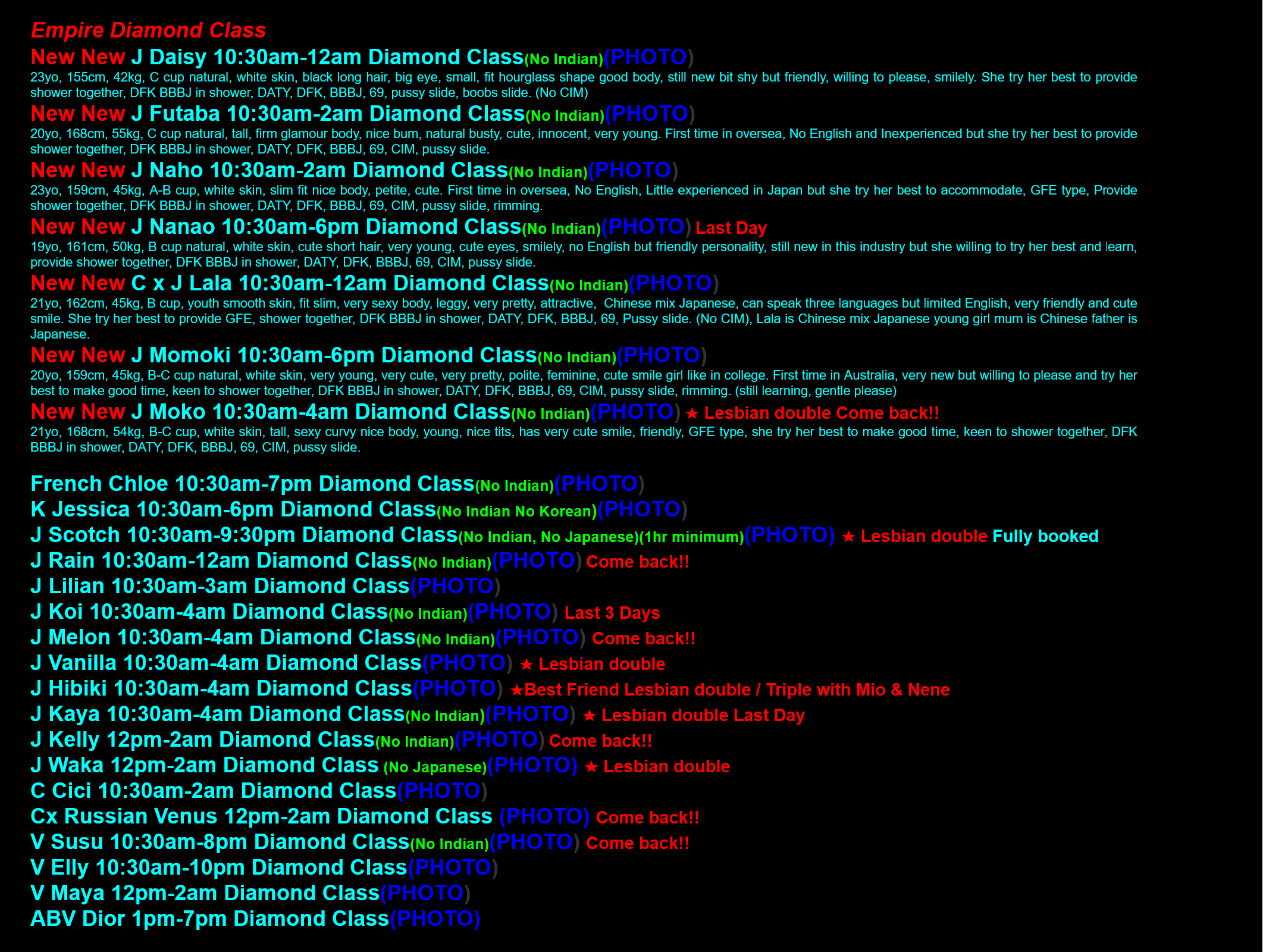 Empire Diamond Class

New New J Daisy 10:30am-12am Diamond Class(No Indian)(PHOTO)

23yo, 155cm, 42kg, C cup natural, white skin, black long hair, big eye, small, fit hourglass shape good body, still new bit shy but friendly, willing to please, smilely. She try her best to provide shower together, DFK BBBJ in shower, DATY, DFK, BBBJ, 69, pussy slide, boobs slide. (No CIM)

New New J Futaba 10:30am-2am Diamond Class(No Indian)(PHOTO)

20yo, 168cm, 55kg, C cup natural, tall, firm glamour body, nice bum, natural busty, cute, innocent, very young. First time in oversea, No English and Inexperienced but she try her best to provide shower together, DFK BBBJ in shower, DATY, DFK, BBBJ, 69, CIM, pussy slide.

New New J Naho 10:30am-2am Diamond Class(No Indian)(PHOTO)

23yo, 159cm, 45kg, A-B cup, white skin, slim fit nice body, petite, cute. First time in oversea, No English, Little experienced in Japan but she try her best to accommodate, GFE type, Provide shower together, DFK BBBJ in shower, DATY, DFK, BBBJ, 69, CIM, pussy slide, rimming.

New New J Nanao 10:30am-6pm Diamond Class(No Indian)(PHOTO) Last Day

19yo, 161cm, 50kg, B cup natural, white skin, cute short hair, very young, cute eyes, smilely, no English but friendly personality, still new in this industry but she willing to try her best and learn, provide shower together, DFK BBBJ in shower, DATY, DFK, BBBJ, 69, CIM, pussy slide.

New New C x J Lala 10:30am-12am Diamond Class(No Indian)(PHOTO)

21yo, 162cm, 45kg, B cup, youth smooth skin, fit slim, very sexy body, leggy, very pretty, attractive, Chinese mix Japanese, can speak three languages but limited English, very friendly and cute smile. She try her best to provide GFE, shower together, DFK BBBJ in shower, DATY, DFK, BBBJ, 69, Pussy slide. (No CIM), Lala is Chinese mix Japanese young girl mum is Chinese father is Japanese.

New New J Momoki 10:30am-6pm Diamond Class(No Indian)(PHOTO)

20yo, 159cm, 45kg, B-C cup natural, white skin, very young, very cute, very pretty, polite, feminine, cute smile girl like in college. First time in Australia, very new but willing to please and try her best to make good time, keen to shower together, DFK BBBJ in shower, DATY, DFK, BBBJ, 69, CIM, pussy slide, rimming. (still learning, gentle please)

New New J Moko 10:30am-4am Diamond Class(No Indian)(PHOTO) ★ Lesbian double Come back!!

21yo, 168cm, 54kg, B-C cup, white skin, tall, sexy curvy nice body, young, nice tits, has very cute smile, friendly, GFE type, she try her best to make good time, keen to shower together, DFK BBBJ in shower, DATY, DFK, BBBJ, 69, CIM, pussy slide.

French Chloe 10:30am-7pm Diamond Class(No Indian)(PHOTO)
K Jessica 10:30am-6pm Diamond Class(No Indian No Korean)(PHOTO)
J Scotch 10:30am-9:30pm Diamond Class(No Indian, No Japanese)(1hr minimum)(PHOTO) ★ Lesbian double Fully booked
J Rain 10:30am-12am Diamond Class(No Indian)(PHOTO) Come back!!
J Lilian 10:30am-3am Diamond Class(PHOTO)
J Koi 10:30am-4am Diamond Class(No Indian)(PHOTO) Last 3 Days
J Melon 10:30am-4am Diamond Class(No Indian)(PHOTO) Come back!!
J Vanilla 10:30am-4am Diamond Class(PHOTO) ★ Lesbian double
J Hibiki 10:30am-4am Diamond Class(PHOTO) ★Best Friend Lesbian double / Triple with Mio & Nene
J Kaya 10:30am-4am Diamond Class(No Indian)(PHOTO) ★ Lesbian double Last Day
J Kelly 12pm-2am Diamond Class(No Indian)(PHOTO) Come back!!
J Waka 12pm-2am Diamond Class (No Japanese)(PHOTO) ★ Lesbian double
C Cici 10:30am-2am Diamond Class(PHOTO)
Cx Russian Venus 12pm-2am Diamond Class (PHOTO) Come back!!
V Susu 10:30am-8pm Diamond Class(No Indian)(PHOTO) Come back!!
V Elly 10:30am-10pm Diamond Class(PHOTO)
V Maya 12pm-2am Diamond Class(PHOTO)
ABV Dior 1pm-7pm Diamond Class(PHOTO)